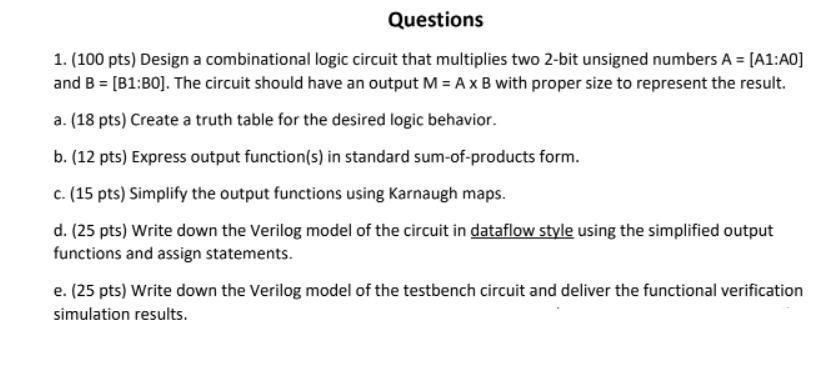 Questions

1. (100 pts) Design a combinational logic circuit that multiplies two 2-bit unsigned numbers A = [A1:A0] and B = [B1:B0]. The circuit should have an output M = A x B with proper size to represent the result.

a. (18 pts) Create a truth table for the desired logic behavior.

b. (12 pts) Express output function(s) in standard sum-of-products form.

c. (15 pts) Simplify the output functions using Karnaugh maps.

d. (25 pts) Write down the Verilog model of the circuit in dataflow style using the simplified output functions and assign statements.

e. (25 pts) Write down the Verilog model of the testbench circuit and deliver the functional verification simulation results.